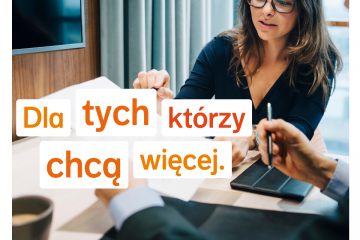 Dla tych którzy chcą więcej.